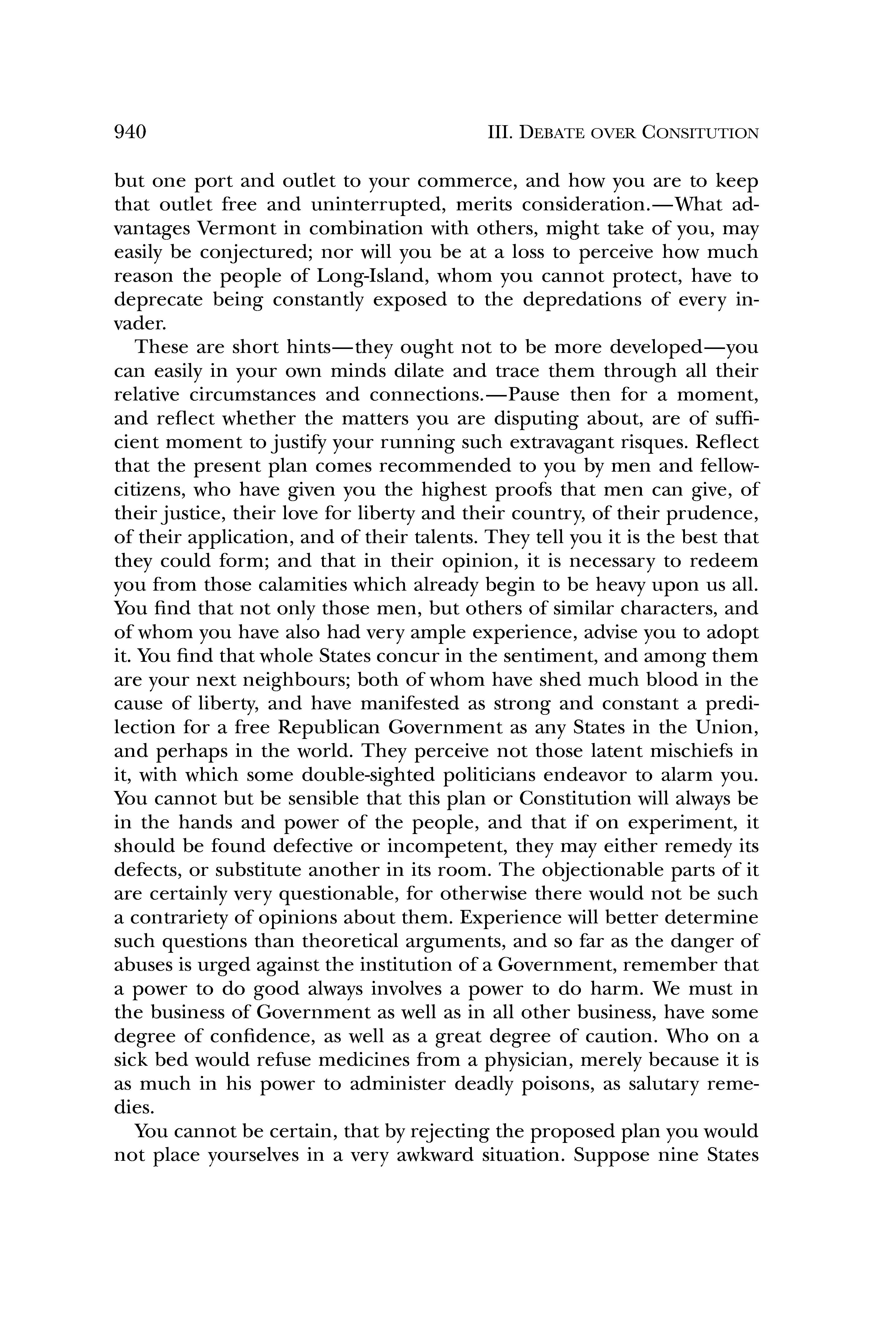 940 III. DEBATE OVER CONSITUTION

but one port and outlet to your commerce, and how you are to keep that outlet free and uninterrupted, merits consideration.—What advantages Vermont in combination with others, might take of you, may easily be conjectured; nor will you be at a loss to perceive how much reason the people of Long-Island, whom you cannot protect, have to deprecate being constantly exposed to the depredations of every invader.

These are short hints—they ought not to be more developed—you can easily in your own minds dilate and trace them through all their relative circumstances and connections.—Pause then for a moment, and reflect whether the matters you are disputing about, are of sufficient moment to justify your running such extravagant risques. Reflect that the present plan comes recommended to you by men and fellow-citizens, who have given you the highest proofs that men can give, of their justice, their love for liberty and their country, of their prudence, of their application, and of their talents. They tell you it is the best that they could form; and that in their opinion, it is necessary to redeem you from those calamities which already begin to be heavy upon us all. You find that not only those men, but others of similar characters, and of whom you have also had very ample experience, advise you to adopt it. You find that whole States concur in the sentiment, and among them are your next neighbours; both of whom have shed much blood in the cause of liberty, and have manifested as strong and constant a predilection for a free Republican Government as any States in the Union, and perhaps in the world. They perceive not those latent mischiefs in it, with which some double-sighted politicians endeavor to alarm you. You cannot but be sensible that this plan or Constitution will always be in the hands and power of the people, and that if on experiment, it should be found defective or incompetent, they may either remedy its defects, or substitute another in its room. The objectionable parts of it are certainly very questionable, for otherwise there would not be such a contrariety of opinions about them. Experience will better determine such questions than theoretical arguments, and so far as the danger of abuses is urged against the institution of a Government, remember that a power to do good always involves a power to do harm. We must in the business of Government as well as in all other business, have some degree of confidence, as well as a great degree of caution. Who on a sick bed would refuse medicines from a physician, merely because it is as much in his power to administer deadly poisons, as salutary remedies.

You cannot be certain, that by rejecting the proposed plan you would not place yourselves in a very awkward situation. Suppose nine States